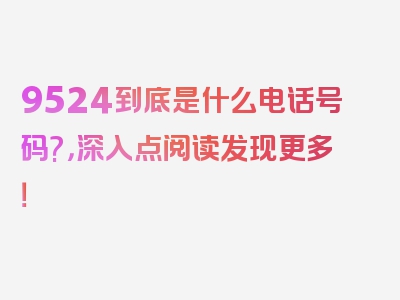 9524到底是什么电话号码?,深入点阅读发现更多!